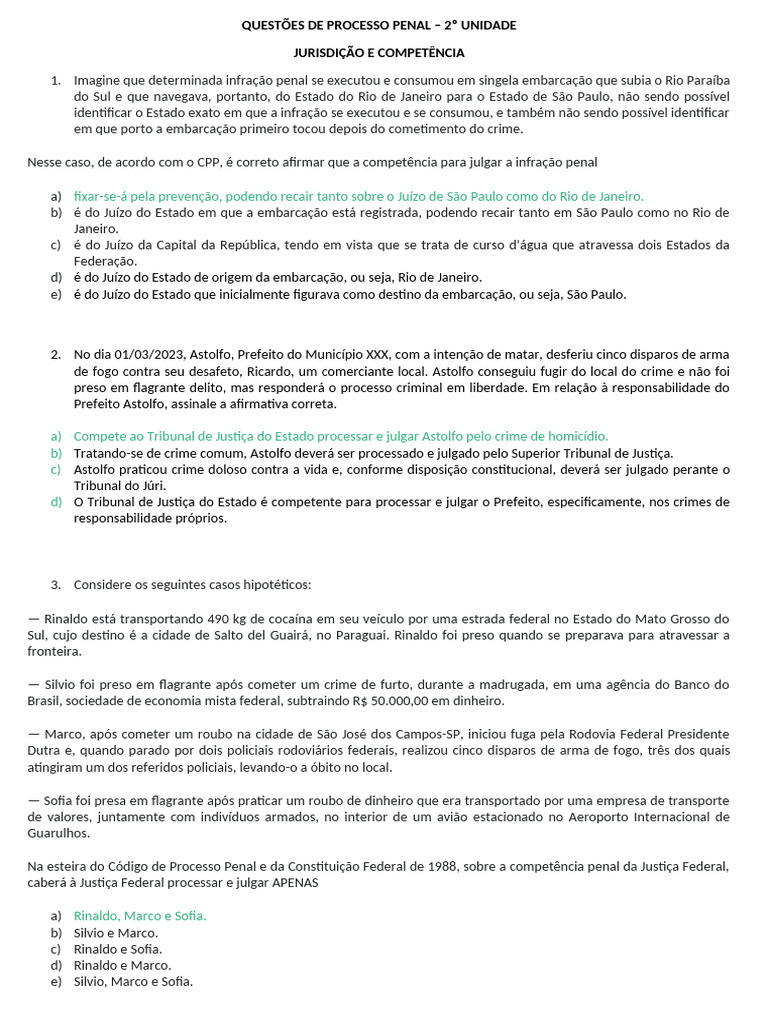 QUESTÕES DE PROCESSO PENAL – 2° UNIDADE

JURISDIÇÃO E COMPETÊNCIA

1. Imagine que determinada infração penal se executou e consumou em singela embarcação que subia o Rio Paraíba do Sul e que navegava, portanto, do Estado do Rio de Janeiro para o Estado de São Paulo, não sendo possível identificar o Estado exato em que a infração se executou e se consumou, e também não sendo possível identificar em que porto a embarcação primeiro tocou depois do cometimento do crime.

Nesse caso, de acordo com o CPP, é correto afirmar que a competência para julgar a infração penal

a) fixar-se-á pela prevenção, podendo recair tanto sobre o Juízo de São Paulo como do Rio de Janeiro.
b) é do Juízo do Estado em que a embarcação está registrada, podendo recair tanto em São Paulo como no Rio de Janeiro.
c) é do Juízo da Capital da República, tendo em vista que se trata de curso d'água que atravessa dois Estados da Federação.
d) é do Juízo do Estado de origem da embarcação, ou seja, Rio de Janeiro.
e) é do Juízo do Estado que inicialmente figurava como destino da embarcação, ou seja, São Paulo.

2. No dia 01/03/2023, Astolfo, Prefeito do Município XXX, com a intenção de matar, desferiu cinco disparos de arma de fogo contra seu desafeto, Ricardo, um comerciante local. Astolfo conseguiu fugir do local do crime e não foi preso em flagrante delito, mas responderá o processo criminal em liberdade. Em relação à responsabilidade do Prefeito Astolfo, assinale a afirmativa correta.

a) Compete ao Tribunal de Justiça do Estado processar e julgar Astolfo pelo crime de homicídio.
b) Tratando-se de crime comum, Astolfo deverá ser processado e julgado pelo Superior Tribunal de Justiça.
c) Astolfo praticou crime doloso contra a vida e, conforme disposição constitucional, deverá ser julgado perante o Tribunal do Júri.
d) O Tribunal de Justiça do Estado é competente para processar e julgar o Prefeito, especificamente, nos crimes de responsabilidade próprios.

3. Considere os seguintes casos hipotéticos:

— Rinaldo está transportando 490 kg de cocaína em seu veículo por uma estrada federal no Estado do Mato Grosso do Sul, cujo destino é a cidade de Salto del Guairá, no Paraguai. Rinaldo foi preso quando se preparava para atravessar a fronteira.

— Silvio foi preso em flagrante após cometer um crime de furto, durante a madrugada, em uma agência do Banco do Brasil, sociedade de economia mista federal, subtraindo R$ 50.000,00 em dinheiro.

— Marco, após cometer um roubo na cidade de São José dos Campos-SP, iniciou fuga pela Rodovia Federal Presidente Dutra e, quando parado por dois policiais rodoviários federais, realizou cinco disparos de arma de fogo, três dos quais atingiram um dos referidos policiais, levando-o a óbito no local.

— Sofia foi presa em flagrante após praticar um roubo de dinheiro que era transportado por uma empresa de transporte de valores, juntamente com indivíduos armados, no interior de um avião estacionado no Aeroporto Internacional de Guarulhos.

Na esteira do Código de Processo Penal e da Constituição Federal de 1988, sobre a competência penal da Justiça Federal, caberá à Justiça Federal processar e julgar APENAS

a) Rinaldo, Marco e Sofia.
b) Silvio e Marco.
c) Rinaldo e Sofia.
d) Rinaldo e Marco.
e) Silvio, Marco e Sofia.